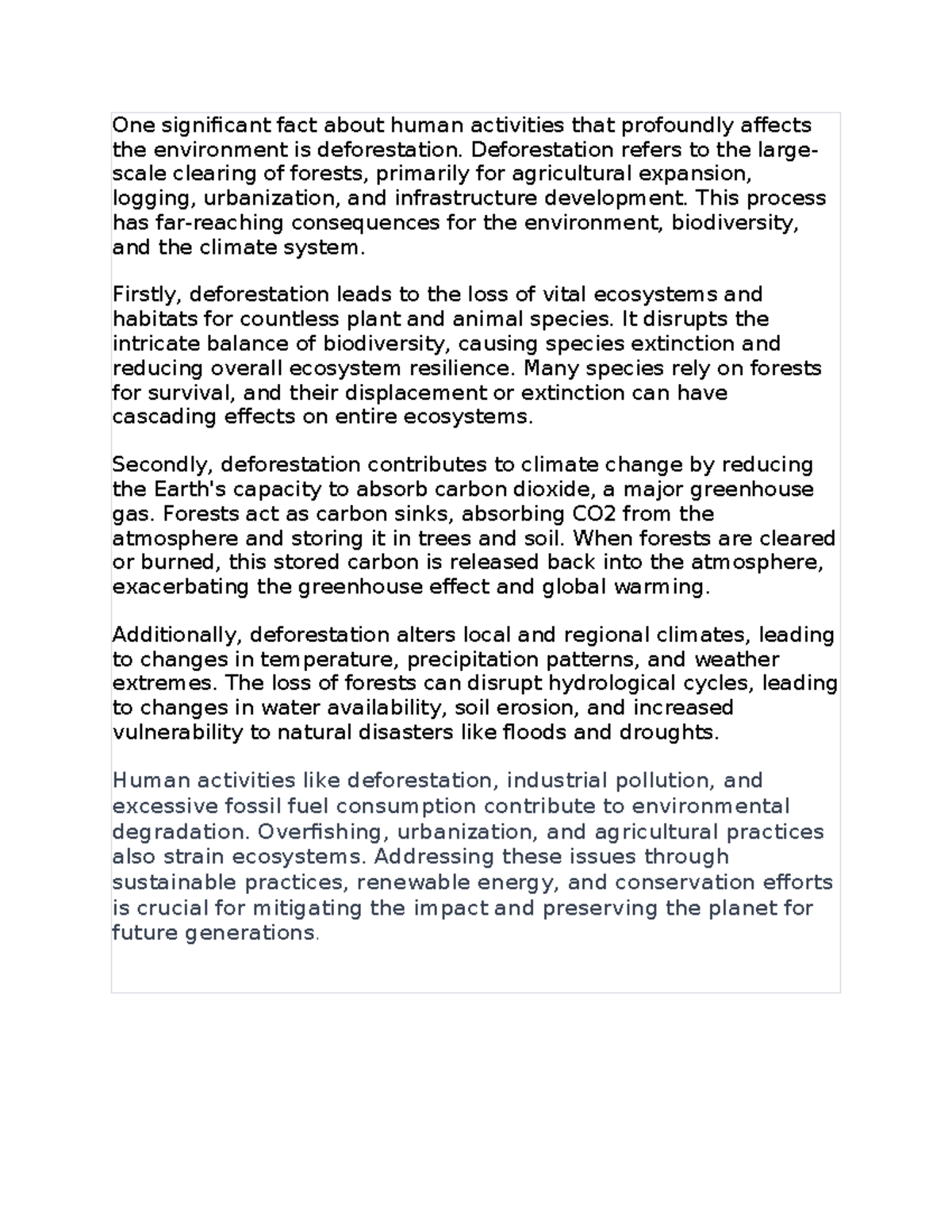 One significant fact about human activities that profoundly affects the environment is deforestation. Deforestation refers to the large-scale clearing of forests, primarily for agricultural expansion, logging, urbanization, and infrastructure development. This process has far-reaching consequences for the environment, biodiversity, and the climate system.

Firstly, deforestation leads to the loss of vital ecosystems and habitats for countless plant and animal species. It disrupts the intricate balance of biodiversity, causing species extinction and reducing overall ecosystem resilience. Many species rely on forests for survival, and their displacement or extinction can have cascading effects on entire ecosystems.

Secondly, deforestation contributes to climate change by reducing the Earth's capacity to absorb carbon dioxide, a major greenhouse gas. Forests act as carbon sinks, absorbing CO2 from the atmosphere and storing it in trees and soil. When forests are cleared or burned, this stored carbon is released back into the atmosphere, exacerbating the greenhouse effect and global warming.

Additionally, deforestation alters local and regional climates, leading to changes in temperature, precipitation patterns, and weather extremes. The loss of forests can disrupt hydrological cycles, leading to changes in water availability, soil erosion, and increased vulnerability to natural disasters like floods and droughts.

Human activities like deforestation, industrial pollution, and excessive fossil fuel consumption contribute to environmental degradation. Overfishing, urbanization, and agricultural practices also strain ecosystems. Addressing these issues through sustainable practices, renewable energy, and conservation efforts is crucial for mitigating the impact and preserving the planet for future generations.